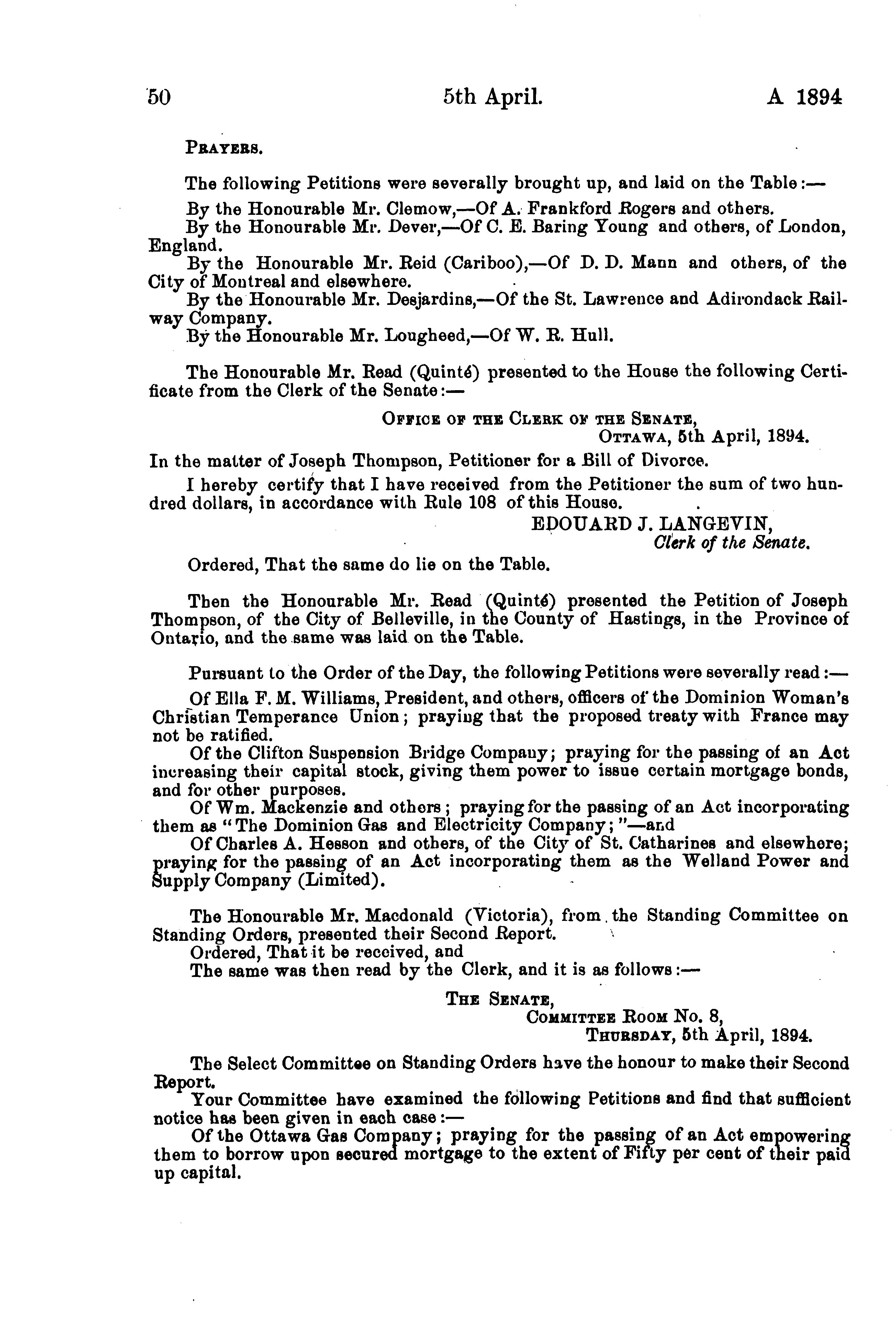 50 5th April. A 1894

PRAYERS.

The following Petitions were severally brought up, and laid on the Table:—

By the Honourable Mr. Clemow,—Of A. Frankford Rogers and others.
By the Honourable Mr. Dever,—Of C. E. Baring Young and others, of London, England.
By the Honourable Mr. Reid (Cariboo),—Of D. D. Mann and others, of the City of Montreal and elsewhere.
By the Honourable Mr. Desjardins,—Of the St. Lawrence and Adirondack Railway Company.
By the Honourable Mr. Lougheed,—Of W. R. Hull.

The Honourable Mr. Read (Quinté) presented to the House the following Certificate from the Clerk of the Senate:—

OFFICE OF THE CLERK OF THE SENATE,
OTTAWA, 5th April, 1894.

In the matter of Joseph Thompson, Petitioner for a Bill of Divorce.

I hereby certify that I have received from the Petitioner the sum of two hundred dollars, in accordance with Rule 108 of this House.

EDOUARD J. LANGEVIN,
Clerk of the Senate.

Ordered, That the same do lie on the Table.

Then the Honourable Mr. Read (Quinté) presented the Petition of Joseph Thompson, of the City of Belleville, in the County of Hastings, in the Province of Ontario, and the same was laid on the Table.

Pursuant to the Order of the Day, the following Petitions were severally read:—

Of Ella F. M. Williams, President, and others, officers of the Dominion Woman's Christian Temperance Union; praying that the proposed treaty with France may not be ratified.
Of the Clifton Suspension Bridge Company; praying for the passing of an Act increasing their capital stock, giving them power to issue certain mortgage bonds, and for other purposes.
Of Wm. Mackenzie and others; praying for the passing of an Act incorporating them as "The Dominion Gas and Electricity Company;"—and
Of Charles A. Hesson and others, of the City of St. Catharines and elsewhere; praying for the passing of an Act incorporating them as the Welland Power and Supply Company (Limited).

The Honourable Mr. Macdonald (Victoria), from the Standing Committee on Standing Orders, presented their Second Report.
Ordered, That it be received, and
The same was then read by the Clerk, and it is as follows:—

THE SENATE,
COMMITTEE ROOM No. 8,
THURSDAY, 5th April, 1894.

The Select Committee on Standing Orders have the honour to make their Second Report.
Your Committee have examined the following Petitions and find that sufficient notice has been given in each case:—
Of the Ottawa Gas Company; praying for the passing of an Act empowering them to borrow upon secured mortgage to the extent of Fifty per cent of their paid up capital.